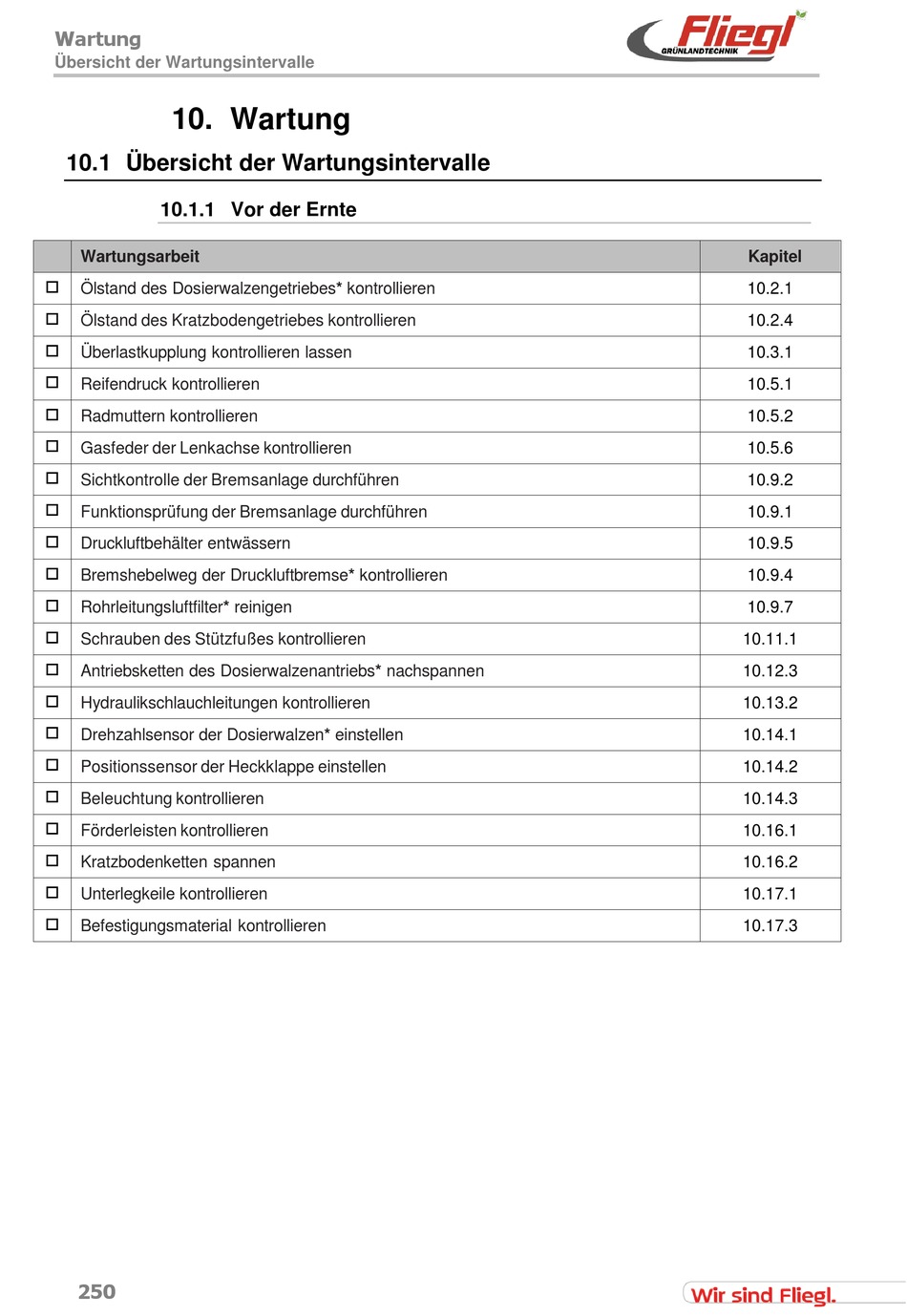 Wartung
Übersicht der Wartungsintervalle

Fliegl GRÜNLANDTECHNIK

10. Wartung

10.1 Übersicht der Wartungsintervalle

10.1.1 Vor der Ernte

| | Wartungsarbeit | Kapitel |
|---|---|---|
| ☐ | Ölstand des Dosierwalzengetriebes* kontrollieren | 10.2.1 |
| ☐ | Ölstand des Kratzbodengetriebes kontrollieren | 10.2.4 |
| ☐ | Überlastkupplung kontrollieren lassen | 10.3.1 |
| ☐ | Reifendruck kontrollieren | 10.5.1 |
| ☐ | Radmuttern kontrollieren | 10.5.2 |
| ☐ | Gasfeder der Lenkachse kontrollieren | 10.5.6 |
| ☐ | Sichtkontrolle der Bremsanlage durchführen | 10.9.2 |
| ☐ | Funktionsprüfung der Bremsanlage durchführen | 10.9.1 |
| ☐ | Druckluftbehälter entwässern | 10.9.5 |
| ☐ | Bremshebelweg der Druckluftbremse* kontrollieren | 10.9.4 |
| ☐ | Rohrleitungsluftfilter* reinigen | 10.9.7 |
| ☐ | Schrauben des Stützfußes kontrollieren | 10.11.1 |
| ☐ | Antriebsketten des Dosierwalzenantriebs* nachspannen | 10.12.3 |
| ☐ | Hydraulikschlauchleitungen kontrollieren | 10.13.2 |
| ☐ | Drehzahlsensor der Dosierwalzen* einstellen | 10.14.1 |
| ☐ | Positionssensor der Heckklappe einstellen | 10.14.2 |
| ☐ | Beleuchtung kontrollieren | 10.14.3 |
| ☐ | Förderleisten kontrollieren | 10.16.1 |
| ☐ | Kratzbodenketten spannen | 10.16.2 |
| ☐ | Unterlegkeile kontrollieren | 10.17.1 |
| ☐ | Befestigungsmaterial kontrollieren | 10.17.3 |

250

Wir sind Fliegl.